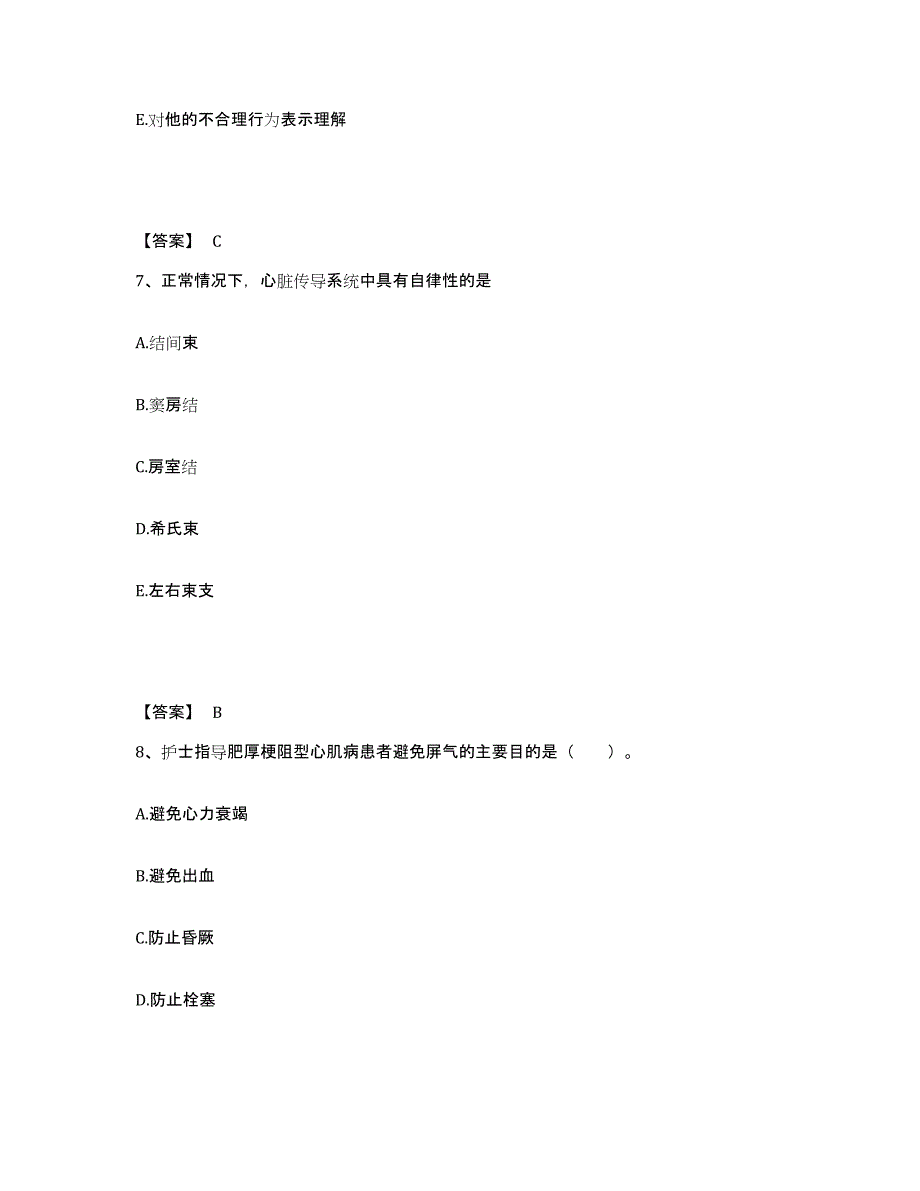 E.对他的不合理行为表示理解

【答案】 C

7、正常情况下，心脏传导系统中具有自律性的是

A.结间束

B.窦房结

C.房室结

D.希氏束

E.左右束支

【答案】 B

8、护士指导肥厚梗阻型心肌病患者避免屏气的主要目的是（　　）。

A.避免心力衰竭

B.避免出血

C.防止昏厥

D.防止栓塞